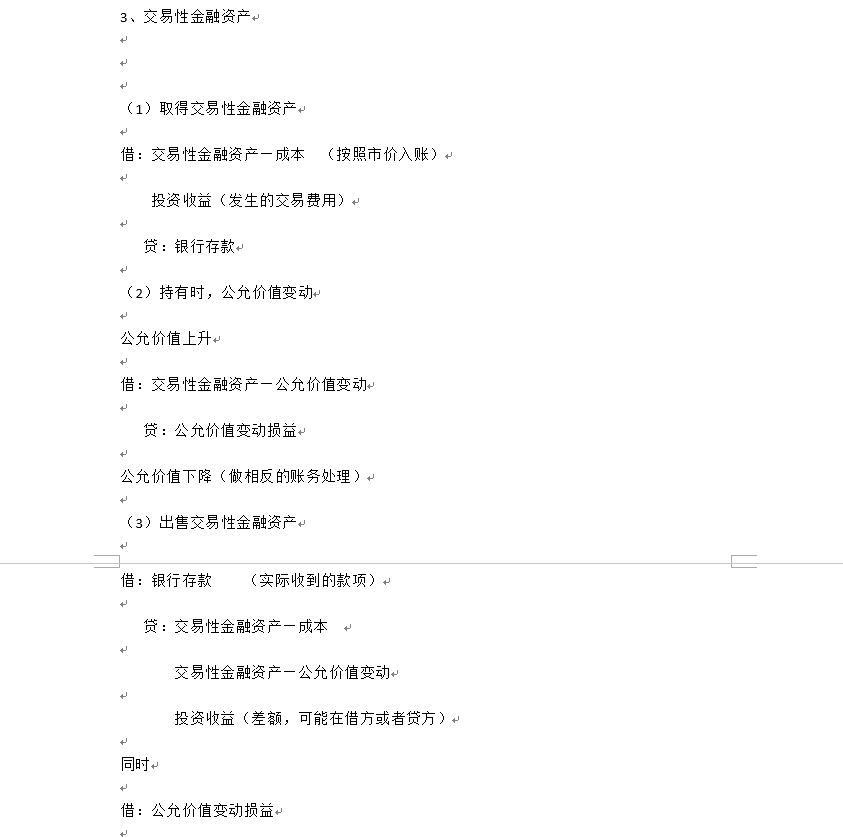 3、交易性金融资产

（1）取得交易性金融资产

借：交易性金融资产－成本　（按照市价入账）

投资收益（发生的交易费用）

贷：银行存款

（2）持有时，公允价值变动

公允价值上升

借：交易性金融资产－公允价值变动

贷：公允价值变动损益

公允价值下降（做相反的账务处理）

（3）出售交易性金融资产

借：银行存款　（实际收到的款项）

贷：交易性金融资产－成本

交易性金融资产－公允价值变动

投资收益（差额，可能在借方或者贷方）

同时

借：公允价值变动损益